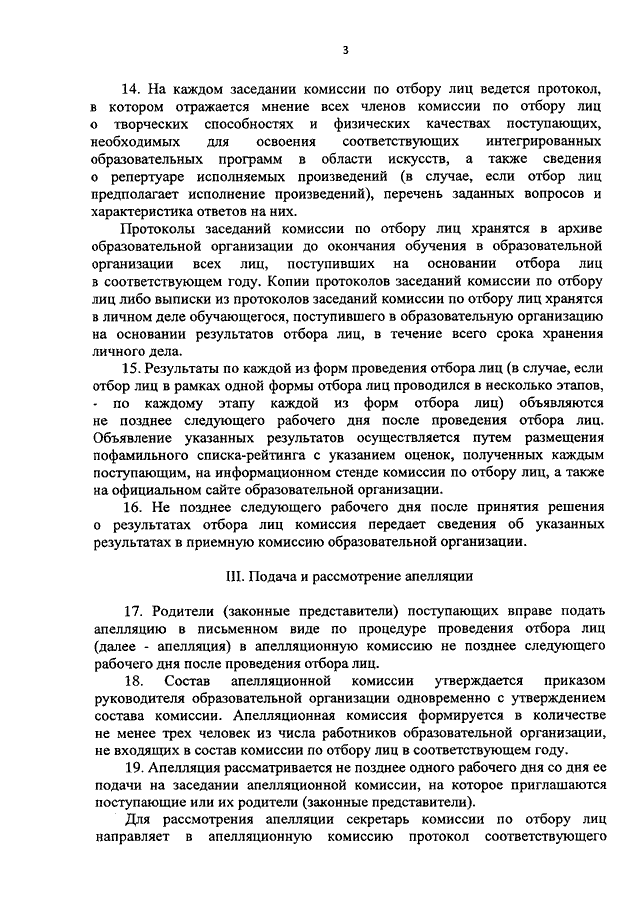 3

14. На каждом заседании комиссии по отбору лиц ведется протокол, в котором отражается мнение всех членов комиссии по отбору лиц о творческих способностях и физических качествах поступающих, необходимых для освоения соответствующих интегрированных образовательных программ в области искусств, а также сведения о репертуаре исполняемых произведений (в случае, если отбор лиц предполагает исполнение произведений), перечень заданных вопросов и характеристика ответов на них.

Протоколы заседаний комиссии по отбору лиц хранятся в архиве образовательной организации до окончания обучения в образовательной организации всех лиц, поступивших на основании отбора лиц в соответствующем году. Копии протоколов заседаний комиссии по отбору лиц либо выписки из протоколов заседаний комиссии по отбору лиц хранятся в личном деле обучающегося, поступившего в образовательную организацию на основании результатов отбора лиц, в течение всего срока хранения личного дела.

15. Результаты по каждой из форм проведения отбора лиц (в случае, если отбор лиц в рамках одной формы отбора лиц проводился в несколько этапов, - по каждому этапу каждой из форм отбора лиц) объявляются не позднее следующего рабочего дня после проведения отбора лиц. Объявление указанных результатов осуществляется путем размещения пофамильного списка-рейтинга с указанием оценок, полученных каждым поступающим, на информационном стенде комиссии по отбору лиц, а также на официальном сайте образовательной организации.

16. Не позднее следующего рабочего дня после принятия решения о результатах отбора лиц комиссия передает сведения об указанных результатах в приемную комиссию образовательной организации.

III. Подача и рассмотрение апелляции

17. Родители (законные представители) поступающих вправе подать апелляцию в письменном виде по процедуре проведения отбора лиц (далее - апелляция) в апелляционную комиссию не позднее следующего рабочего дня после проведения отбора лиц.

18. Состав апелляционной комиссии утверждается приказом руководителя образовательной организации одновременно с утверждением состава комиссии. Апелляционная комиссия формируется в количестве не менее трех человек из числа работников образовательной организации, не входящих в состав комиссии по отбору лиц в соответствующем году.

19. Апелляция рассматривается не позднее одного рабочего дня со дня ее подачи на заседании апелляционной комиссии, на которое приглашаются поступающие или их родители (законные представители).

Для рассмотрения апелляции секретарь комиссии по отбору лиц направляет в апелляционную комиссию протокол соответствующего